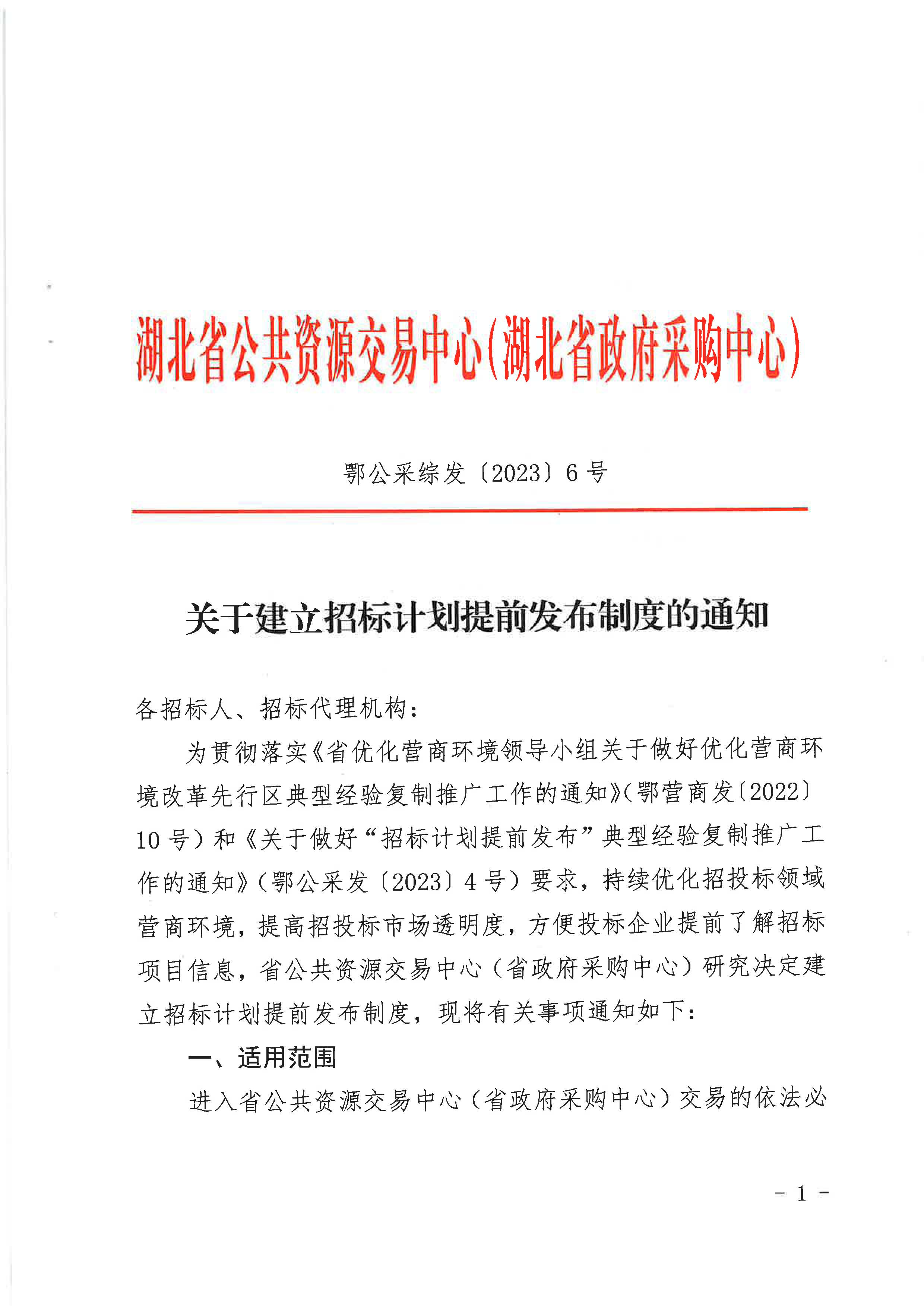 湖北省公共资源交易中心(湖北省政府采购中心)

鄂公采综发〔2023〕6号

关于建立招标计划提前发布制度的通知

各招标人、招标代理机构：

为贯彻落实《省优化营商环境领导小组关于做好优化营商环境改革先行区典型经验复制推广工作的通知》(鄂营商发〔2022〕10号）和《关于做好“招标计划提前发布”典型经验复制推广工作的通知》（鄂公采发〔2023〕4号）要求，持续优化招投标领域营商环境，提高招投标市场透明度，方便投标企业提前了解招标项目信息，省公共资源交易中心（省政府采购中心）研究决定建立招标计划提前发布制度，现将有关事项通知如下：

一、适用范围

进入省公共资源交易中心（省政府采购中心）交易的依法必

- 1 -